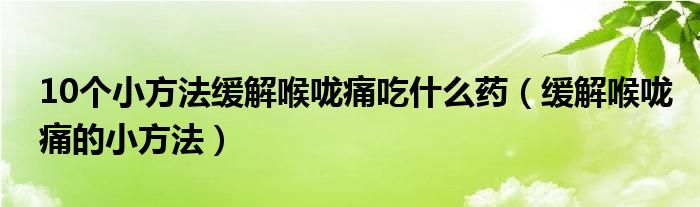 10个小方法缓解喉咙痛吃什么药（缓解喉咙痛的小方法）